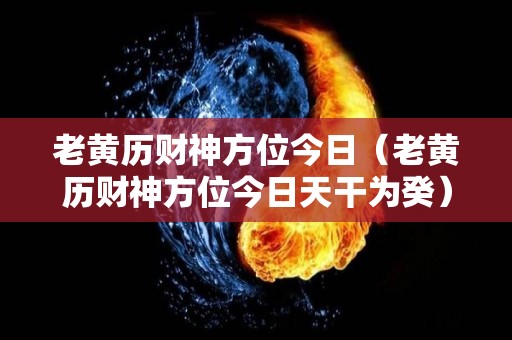 老黄历财神方位今日（老黄历财神方位今日天干为癸）